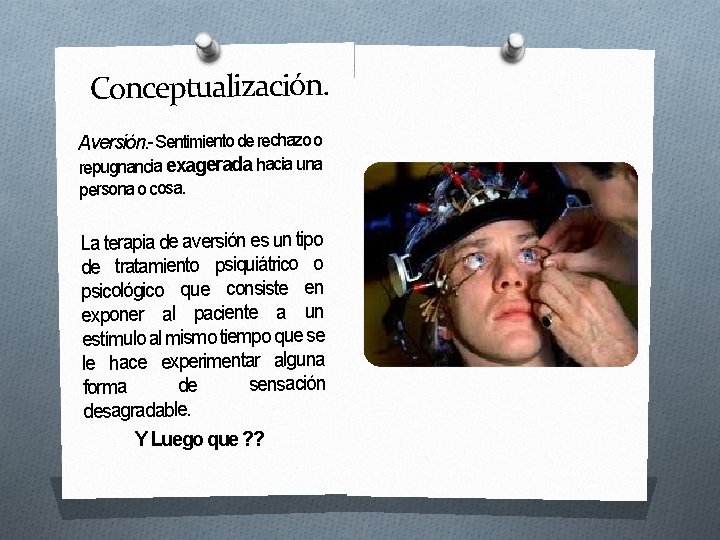 Conceptualización.

Aversión.- Sentimiento de rechazo o repugnancia exagerada hacia una persona o cosa.

La terapia de aversión es un tipo de tratamiento psiquiátrico o psicológico que consiste en exponer al paciente a un estímulo al mismo tiempo que se le hace experimentar alguna forma de sensación desagradable.

Y Luego que ??